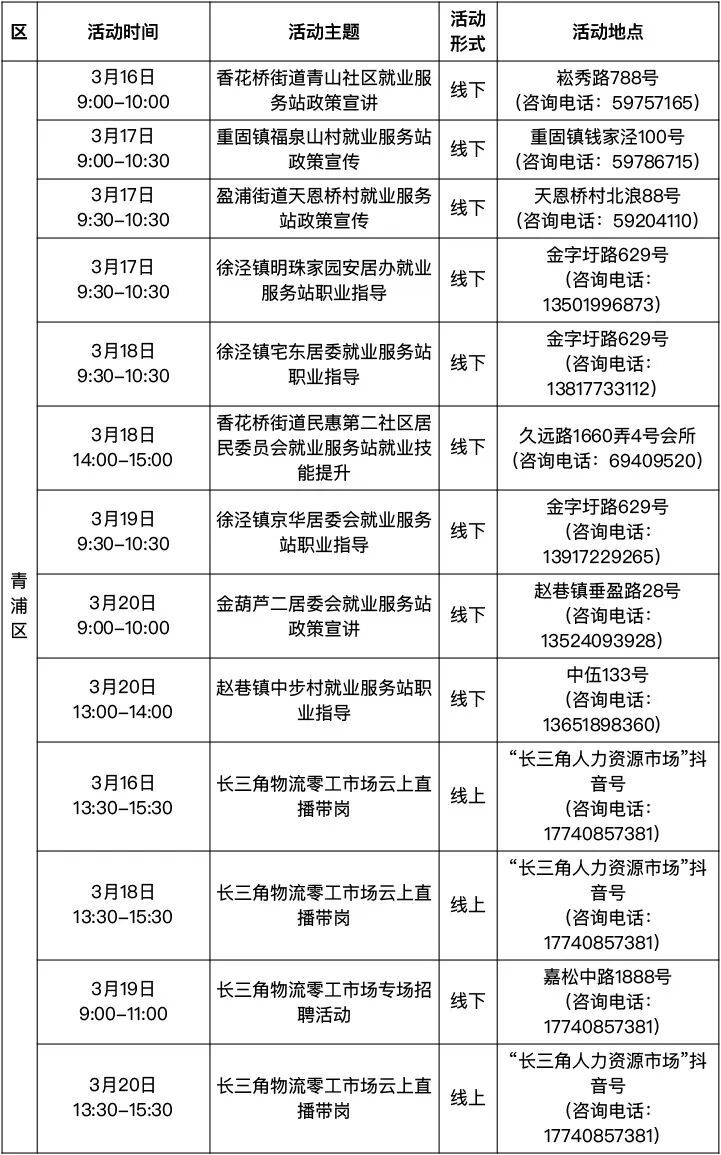 | 区 | 活动时间 | 活动主题 | 活动形式 | 活动地点 |
|---|---|---|---|---|
| 青浦区 | 3月16日 9:00–10:00 | 香花桥街道青山社区就业服务站政策宣讲 | 线下 | 崧秀路788号（咨询电话：59757165） |
| | 3月17日 9:00–10:30 | 重固镇福泉山村就业服务站政策宣传 | 线下 | 重固镇钱家泾100号（咨询电话：59786715） |
| | 3月17日 9:30–10:30 | 盈浦街道天恩桥村就业服务站政策宣传 | 线下 | 天恩桥村北浪88号（咨询电话：59204110） |
| | 3月17日 9:30–10:30 | 徐泾镇明珠家园安居办就业服务站职业指导 | 线下 | 金字圩路629号（咨询电话：13501996873） |
| | 3月18日 9:30–10:30 | 徐泾镇宅东居委就业服务站职业指导 | 线下 | 金字圩路629号（咨询电话：13817733112） |
| | 3月18日 14:00–15:00 | 香花桥街道民惠第二社区居民委员会就业服务站就业技能提升 | 线下 | 久远路1660弄4号会所（咨询电话：69409520） |
| | 3月19日 9:30–10:30 | 徐泾镇京华居委会就业服务站职业指导 | 线下 | 金字圩路629号（咨询电话：13917229265） |
| | 3月20日 9:00–10:00 | 金葫芦二居委会就业服务站政策宣讲 | 线下 | 赵巷镇垂盈路28号（咨询电话：13524093928） |
| | 3月20日 13:00–14:00 | 赵巷镇中步村就业服务站职业指导 | 线下 | 中伍133号（咨询电话：13651898360） |
| | 3月16日 13:30–15:30 | 长三角物流零工市场云上直播带岗 | 线上 | “长三角人力资源市场”抖音号（咨询电话：17740857381） |
| | 3月18日 13:30–15:30 | 长三角物流零工市场云上直播带岗 | 线上 | “长三角人力资源市场”抖音号（咨询电话：17740857381） |
| | 3月19日 9:00–11:00 | 长三角物流零工市场专场招聘活动 | 线下 | 嘉松中路1888号（咨询电话：17740857381） |
| | 3月20日 13:30–15:30 | 长三角物流零工市场云上直播带岗 | 线上 | “长三角人力资源市场”抖音号（咨询电话：17740857381） |